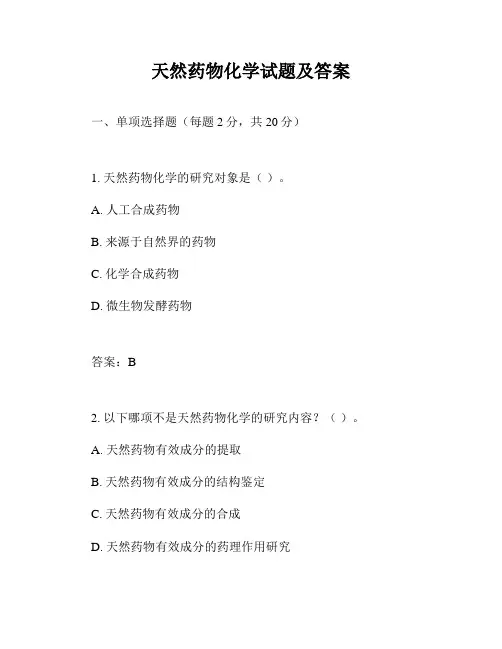 天然药物化学试题及答案

一、单项选择题（每题 2 分，共 20 分）

1. 天然药物化学的研究对象是（ ）。

A. 人工合成药物

B. 来源于自然界的药物

C. 化学合成药物

D. 微生物发酵药物

答案：B

2. 以下哪项不是天然药物化学的研究内容？（ ）。

A. 天然药物有效成分的提取

B. 天然药物有效成分的结构鉴定

C. 天然药物有效成分的合成

D. 天然药物有效成分的药理作用研究